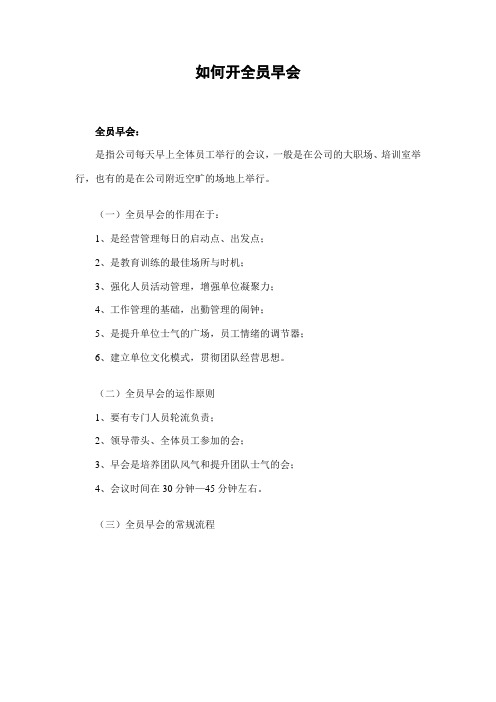 如何开全员早会

全员早会：

是指公司每天早上全体员工举行的会议，一般是在公司的大职场、培训室举行，也有的是在公司附近空旷的场地上举行。

（一）全员早会的作用在于：

1、是经营管理每日的启动点、出发点；

2、是教育训练的最佳场所与时机；

3、强化人员活动管理，增强单位凝聚力；

4、工作管理的基础，出勤管理的闹钟；

5、是提升单位士气的广场，员工情绪的调节器；

6、建立单位文化模式，贯彻团队经营思想。

（二）全员早会的运作原则

1、要有专门人员轮流负责；

2、领导带头、全体员工参加的会；

3、早会是培养团队风气和提升团队士气的会；

4、会议时间在 30 分钟—45 分钟左右。

（三）全员早会的常规流程